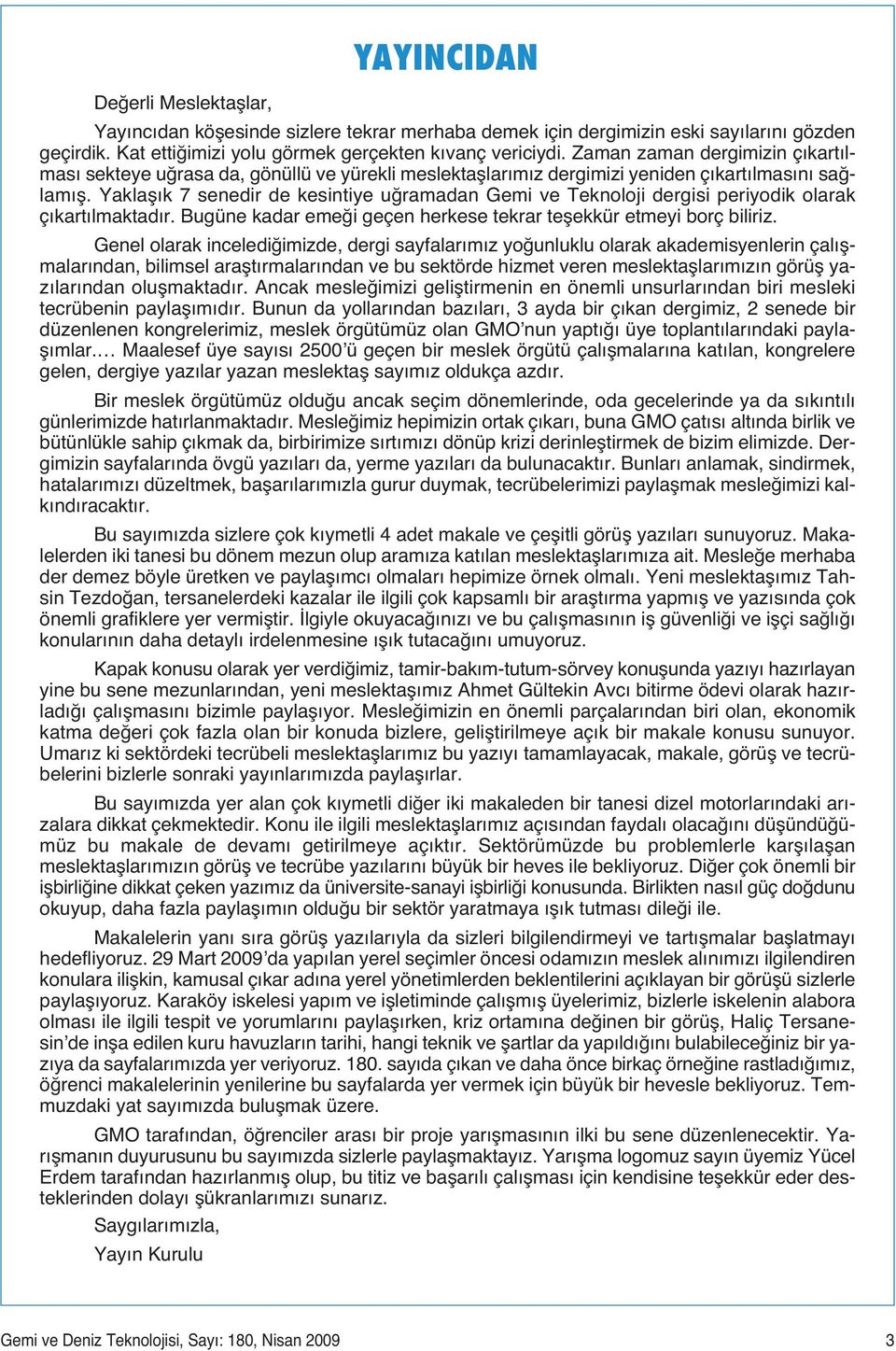 YAYINCIDAN

Değerli Meslektaşlar,

Yayıncıdan köşesinde sizlere tekrar merhaba demek için dergimizin eski sayılarını gözden geçirdik. Kat ettiğimizi yolu görmek gerçekten kıvanç vericiydi. Zaman zaman dergimizin çıkartılması sekteye uğrasa da, gönüllü ve yürekli meslektaşlarımız dergimizi yeniden çıkartılmasını sağlamış. Yaklaşık 7 senedir de kesintiye uğramadan Gemi ve Teknoloji dergisi periyodik olarak çıkartılmaktadır. Bugüne kadar emeği geçen herkese tekrar teşekkür etmeyi borç biliriz.

Genel olarak incelediğimizde, dergi sayfalarımız yoğunluklu olarak akademisyenlerin çalışmalarından, bilimsel araştırmalarından ve bu sektörde hizmet veren meslektaşlarımızın görüş yazılarından oluşmaktadır. Ancak mesleğimizi geliştirmenin en önemli unsurlarından biri mesleki tecrübenin paylaşımıdır. Bunun da yollarından bazıları, 3 ayda bir çıkan dergimiz, 2 senede bir düzenlenen kongrelerimiz, meslek örgütümüz olan GMO'nun yaptığı üye toplantılarındaki paylaşımlar.… Maalesef üye sayısı 2500'ü geçen bir meslek örgütü çalışmalarına katılan, kongrelere gelen, dergiye yazılar yazan meslektaş sayımız oldukça azdır.

Bir meslek örgütümüz olduğu ancak seçim dönemlerinde, oda gecelerinde ya da sıkıntılı günlerimizde hatırlanmaktadır. Mesleğimiz hepimizin ortak çıkarı, buna GMO çatısı altında birlik ve bütünlükle sahip çıkmak da, birbirimize sırtımızı dönüp krizi derinleştirmek de bizim elimizde. Dergimizin sayfalarında övgü yazıları da, yerme yazıları da bulunacaktır. Bunları anlamak, sindirmek, hatalarımızı düzeltmek, başarılarımızla gurur duymak, tecrübelerimizi paylaşmak mesleğimizi kalkındıracaktır.

Bu sayımızda sizlere çok kıymetli 4 adet makale ve çeşitli görüş yazıları sunuyoruz. Makalelerden iki tanesi bu dönem mezun olup aramıza katılan meslektaşlarımıza ait. Mesleğe merhaba der demez böyle üretken ve paylaşımcı olmaları hepimize örnek olmalı. Yeni meslektaşımız Tahsin Tezdoğan, tersanelerdeki kazalar ile ilgili çok kapsamlı bir araştırma yapmış ve yazısında çok önemli grafiklere yer vermiştir. İlgiyle okuyacağınızı ve bu çalışmasının iş güvenliği ve işçi sağlığı konularının daha detaylı irdelenmesine ışık tutacağını umuyoruz.

Kapak konusu olarak yer verdiğimiz, tamir-bakım-tutum-sörvey konuşunda yazıyı hazırlayan yine bu sene mezunlarından, yeni meslektaşımız Ahmet Gültekin Avcı bitirme ödevi olarak hazırladığı çalışmasını bizimle paylaşıyor. Mesleğimizin en önemli parçalarından biri olan, ekonomik katma değeri çok fazla olan bir konuda bizlere, geliştirilmeye açık bir makale konusu sunuyor. Umarız ki sektördeki tecrübeli meslektaşlarımız bu yazıyı tamamlayacak, makale, görüş ve tecrübelerini bizlerle sonraki yayınlarımızda paylaşırlar.

Bu sayımızda yer alan çok kıymetli diğer iki makaleden bir tanesi dizel motorlarındaki arızalara dikkat çekmektedir. Konu ile ilgili meslektaşlarımız açısından faydalı olacağını düşündüğümüz bu makale de devamı getirilmeye açıktır. Sektörümüzde bu problemlerle karşılaşan meslektaşlarımızın görüş ve tecrübe yazılarını büyük bir heves ile bekliyoruz. Diğer çok önemli bir işbirliğine dikkat çeken yazımız da üniversite-sanayi işbirliği konusunda. Birlikten nasıl güç doğdunu okuyup, daha fazla paylaşımın olduğu bir sektör yaratmaya ışık tutması dileği ile.

Makalelerin yanı sıra görüş yazılarıyla da sizleri bilgilendirmeyi ve tartışmalar başlatmayı hedefliyoruz. 29 Mart 2009'da yapılan yerel seçimler öncesi odamızın meslek alınımızı ilgilendiren konulara ilişkin, kamusal çıkar adına yerel yönetimlerden beklentilerini açıklayan bir görüşü sizlerle paylaşıyoruz. Karaköy iskelesi yapım ve işletiminde çalışmış üyelerimiz, bizlerle iskelenin alabora olması ile ilgili tespit ve yorumlarını paylaşırken, kriz ortamına değinen bir görüş, Haliç Tersanesin'de inşa edilen kuru havuzların tarihi, hangi teknik ve şartlar da yapıldığını bulabileceğiniz bir yazıya da sayfalarımızda yer veriyoruz. 180. sayıda çıkan ve daha önce birkaç örneğine rastladığımız, öğrenci makalelerinin yenilerine bu sayfalarda yer vermek için büyük bir hevesle bekliyoruz. Temmuzdaki yat sayımızda buluşmak üzere.

GMO tarafından, öğrenciler arası bir proje yarışmasının ilki bu sene düzenlenecektir. Yarışmanın duyurusunu bu sayımızda sizlerle paylaşmaktayız. Yarışma logomuz sayın üyemiz Yücel Erdem tarafından hazırlanmış olup, bu titiz ve başarılı çalışması için kendisine teşekkür eder desteklerinden dolayı şükranlarımızı sunarız.

Saygılarımızla,

Yayın Kurulu

Gemi ve Deniz Teknolojisi, Sayı: 180, Nisan 2009 3